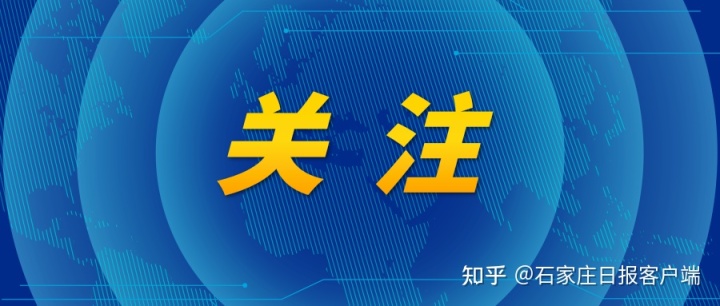 关注

知乎 @石家庄日报客户端